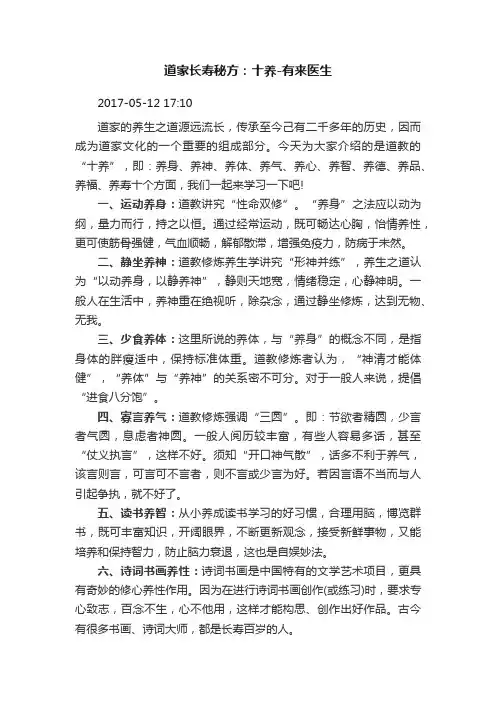 道家长寿秘方：十养-有来医生

2017-05-12 17:10

道家的养生之道源远流长，传承至今已有二千多年的历史，因而成为道家文化的一个重要的组成部分。今天为大家介绍的是道教的“十养”，即：养身、养神、养体、养气、养心、养智、养德、养品、养福、养寿十个方面，我们一起来学习一下吧!

一、运动养身：道教讲究“性命双修”。“养身”之法应以动为纲，量力而行，持之以恒。通过经常运动，既可畅达心胸，怡情养性，更可使筋骨强健，气血顺畅，解郁散滞，增强免疫力，防病于未然。

二、静坐养神：道教修炼养生学讲究“形神并练”，养生之道认为“以动养身，以静养神”，静则天地宽，情绪稳定，心静神明。一般人在生活中，养神重在绝视听，除杂念，通过静坐修炼，达到无物、无我。

三、少食养体：这里所说的养体，与“养身”的概念不同，是指身体的胖瘦适中，保持标准体重。道教修炼者认为，“神清才能体健”，“养体”与“养神”的关系密不可分。对于一般人来说，提倡“进食八分饱”。

四、寡言养气：道教修炼强调“三圆”。即：节欲者精圆，少言者气圆，息虑者神圆。一般人阅历较丰富，有些人容易多话，甚至“仗义执言”，这样不好。须知“开口神气散”，话多不利于养气，该言则言，可言可不言者，则不言或少言为好。若因言语不当而与人引起争执，就不好了。

五、读书养智：从小养成读书学习的好习惯，合理用脑，博览群书，既可丰富知识，开阔眼界，不断更新观念，接受新鲜事物，又能培养和保持智力，防止脑力衰退，这也是自娱妙法。

六、诗词书画养性：诗词书画是中国特有的文学艺术项目，更具有奇妙的修心养性作用。因为在进行诗词书画创作(或练习)时，要求专心致志，百念不生，心不他用，这样才能构思、创作出好作品。古今有很多书画、诗词大师，都是长寿百岁的人。